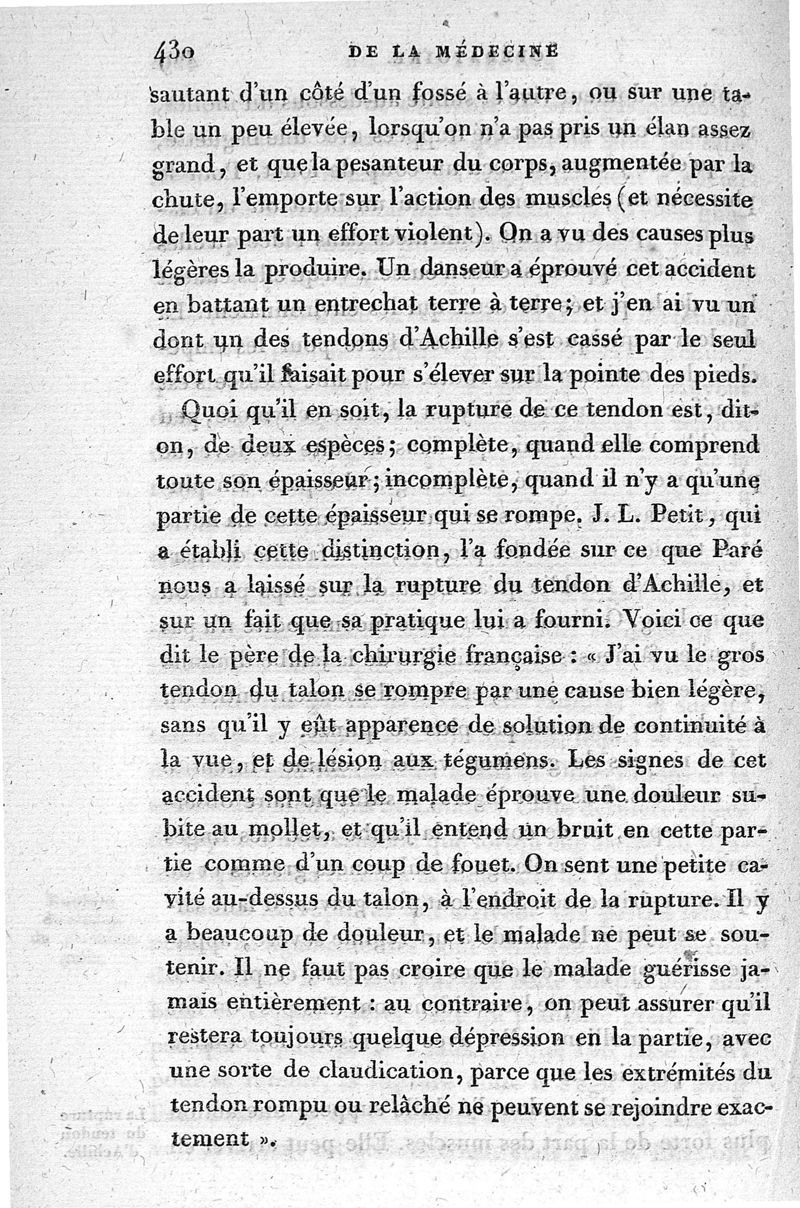 430 DE LA MÉDECINE

sautant d'un côté d'un fossé à l'autre, ou sur une table un peu élevée, lorsqu'on n'a pas pris un élan assez grand, et que la pesanteur du corps, augmentée par la chute, l'emporte sur l'action des muscles (et nécessite de leur part un effort violent). On a vu des causes plus légères la produire. Un danseur a éprouvé cet accident en battant un entrechat terre à terre; et j'en ai vu un dont un des tendons d'Achille s'est cassé par le seul effort qu'il faisait pour s'élever sur la pointe des pieds.

Quoi qu'il en soit, la rupture de ce tendon est, dit-on, de deux espèces; complète, quand elle comprend toute son épaisseur; incomplète, quand il n'y a qu'une partie de cette épaisseur qui se rompe. J. L. Petit, qui a établi cette distinction, l'a fondée sur ce que Paré nous a laissé sur la rupture du tendon d'Achille, et sur un fait que sa pratique lui a fourni. Voici ce que dit le père de la chirurgie française : « J'ai vu le gros tendon du talon se rompre par une cause bien légère, sans qu'il y eût apparence de solution de continuité à la vue, et de lésion aux tégumens. Les signes de cet accident sont que le malade éprouve une douleur subite au mollet, et qu'il entend un bruit en cette partie comme d'un coup de fouet. On sent une petite cavité au-dessus du talon, à l'endroit de la rupture. Il y a beaucoup de douleur, et le malade ne peut se soutenir. Il ne faut pas croire que le malade guérisse jamais entièrement : au contraire, on peut assurer qu'il restera toujours quelque dépression en la partie, avec une sorte de claudication, parce que les extrémités du tendon rompu ou relâché ne peuvent se rejoindre exactement ».